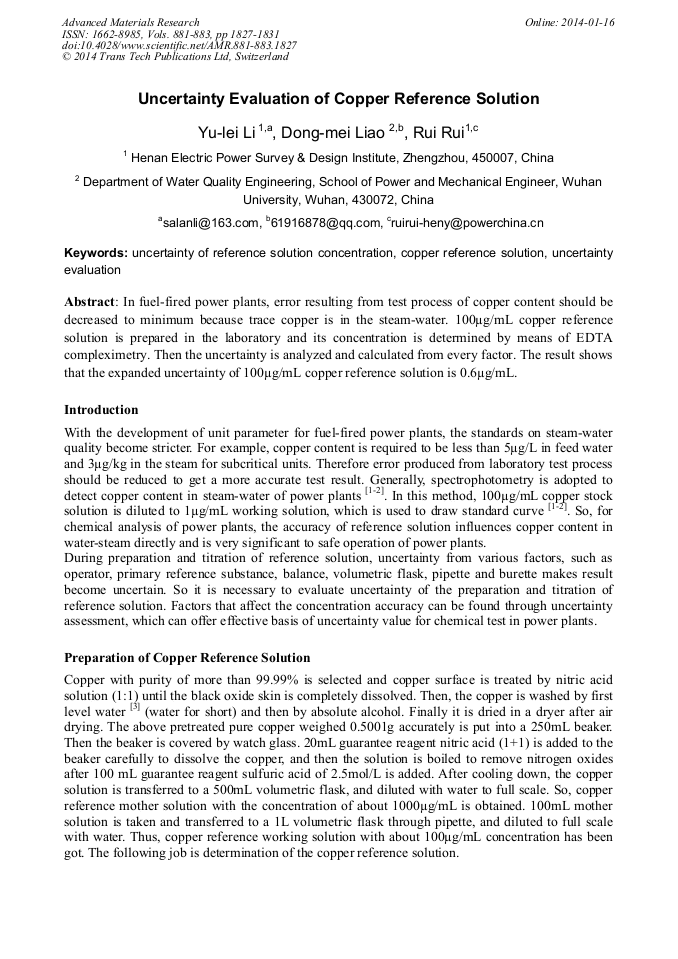 Advanced Materials Research
ISSN: 1662-8985, Vols. 881-883, pp 1827-1831
doi:10.4028/www.scientific.net/AMR.881-883.1827
© 2014 Trans Tech Publications Ltd, Switzerland

Online: 2014-01-16

Uncertainty Evaluation of Copper Reference Solution

Yu-lei Li $^{1,a}$, Dong-mei Liao $^{2,b}$, Rui Rui$^{1,c}$

$^{1}$ Henan Electric Power Survey & Design Institute, Zhengzhou, 450007, China

$^{2}$ Department of Water Quality Engineering, School of Power and Mechanical Engineer, Wuhan University, Wuhan, 430072, China

$^{a}$salanli@163.com, $^{b}$61916878@qq.com, $^{c}$ruirui-heny@powerchina.cn

Keywords: uncertainty of reference solution concentration, copper reference solution, uncertainty evaluation

Abstract: In fuel-fired power plants, error resulting from test process of copper content should be decreased to minimum because trace copper is in the steam-water. 100μg/mL copper reference solution is prepared in the laboratory and its concentration is determined by means of EDTA compleximetry. Then the uncertainty is analyzed and calculated from every factor. The result shows that the expanded uncertainty of 100μg/mL copper reference solution is 0.6μg/mL.

Introduction

With the development of unit parameter for fuel-fired power plants, the standards on steam-water quality become stricter. For example, copper content is required to be less than 5μg/L in feed water and 3μg/kg in the steam for subcritical units. Therefore error produced from laboratory test process should be reduced to get a more accurate test result. Generally, spectrophotometry is adopted to detect copper content in steam-water of power plants $^{[1-2]}$. In this method, 100μg/mL copper stock solution is diluted to 1μg/mL working solution, which is used to draw standard curve $^{[1-2]}$. So, for chemical analysis of power plants, the accuracy of reference solution influences copper content in water-steam directly and is very significant to safe operation of power plants.
During preparation and titration of reference solution, uncertainty from various factors, such as operator, primary reference substance, balance, volumetric flask, pipette and burette makes result become uncertain. So it is necessary to evaluate uncertainty of the preparation and titration of reference solution. Factors that affect the concentration accuracy can be found through uncertainty assessment, which can offer effective basis of uncertainty value for chemical test in power plants.

Preparation of Copper Reference Solution

Copper with purity of more than 99.99% is selected and copper surface is treated by nitric acid solution (1:1) until the black oxide skin is completely dissolved. Then, the copper is washed by first level water $^{[3]}$ (water for short) and then by absolute alcohol. Finally it is dried in a dryer after air drying. The above pretreated pure copper weighed 0.5001g accurately is put into a 250mL beaker. Then the beaker is covered by watch glass. 20mL guarantee reagent nitric acid (1+1) is added to the beaker carefully to dissolve the copper, and then the solution is boiled to remove nitrogen oxides after 100 mL guarantee reagent sulfuric acid of 2.5mol/L is added. After cooling down, the copper solution is transferred to a 500mL volumetric flask, and diluted with water to full scale. So, copper reference mother solution with the concentration of about 1000μg/mL is obtained. 100mL mother solution is taken and transferred to a 1L volumetric flask through pipette, and diluted to full scale with water. Thus, copper reference working solution with about 100μg/mL concentration has been got. The following job is determination of the copper reference solution.